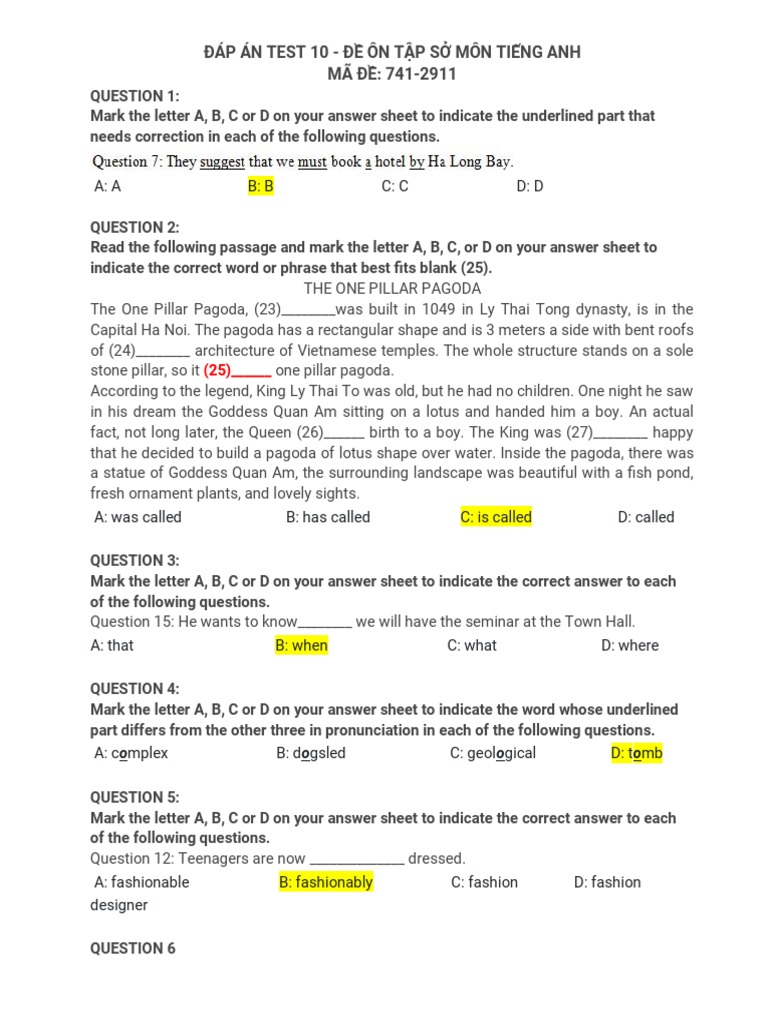 ĐÁP ÁN TEST 10 - ĐỀ ÔN TẬP SỞ MÔN TIẾNG ANH
MÃ ĐỀ: 741-2911

QUESTION 1:
Mark the letter A, B, C or D on your answer sheet to indicate the underlined part that needs correction in each of the following questions.
Question 7: They suggest that we must book a hotel by Ha Long Bay.
A: A B: B C: C D: D

QUESTION 2:
Read the following passage and mark the letter A, B, C, or D on your answer sheet to indicate the correct word or phrase that best fits blank (25).
THE ONE PILLAR PAGODA
The One Pillar Pagoda, (23)________was built in 1049 in Ly Thai Tong dynasty, is in the Capital Ha Noi. The pagoda has a rectangular shape and is 3 meters a side with bent roofs of (24)________ architecture of Vietnamese temples. The whole structure stands on a sole stone pillar, so it (25)______ one pillar pagoda.
According to the legend, King Ly Thai To was old, but he had no children. One night he saw in his dream the Goddess Quan Am sitting on a lotus and handed him a boy. An actual fact, not long later, the Queen (26)______ birth to a boy. The King was (27)________ happy that he decided to build a pagoda of lotus shape over water. Inside the pagoda, there was a statue of Goddess Quan Am, the surrounding landscape was beautiful with a fish pond, fresh ornament plants, and lovely sights.
A: was called B: has called C: is called D: called

QUESTION 3:
Mark the letter A, B, C or D on your answer sheet to indicate the correct answer to each of the following questions.
Question 15: He wants to know________ we will have the seminar at the Town Hall.
A: that B: when C: what D: where

QUESTION 4:
Mark the letter A, B, C or D on your answer sheet to indicate the word whose underlined part differs from the other three in pronunciation in each of the following questions.
A: complex B: dogsled C: geological D: tomb

QUESTION 5:
Mark the letter A, B, C or D on your answer sheet to indicate the correct answer to each of the following questions.
Question 12: Teenagers are now ______________ dressed.
A: fashionable B: fashionably C: fashion D: fashion designer

QUESTION 6